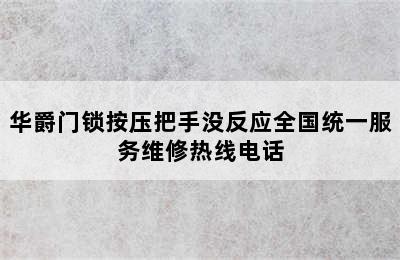 华爵门锁按压把手没反应全国统一服务维修热线电话